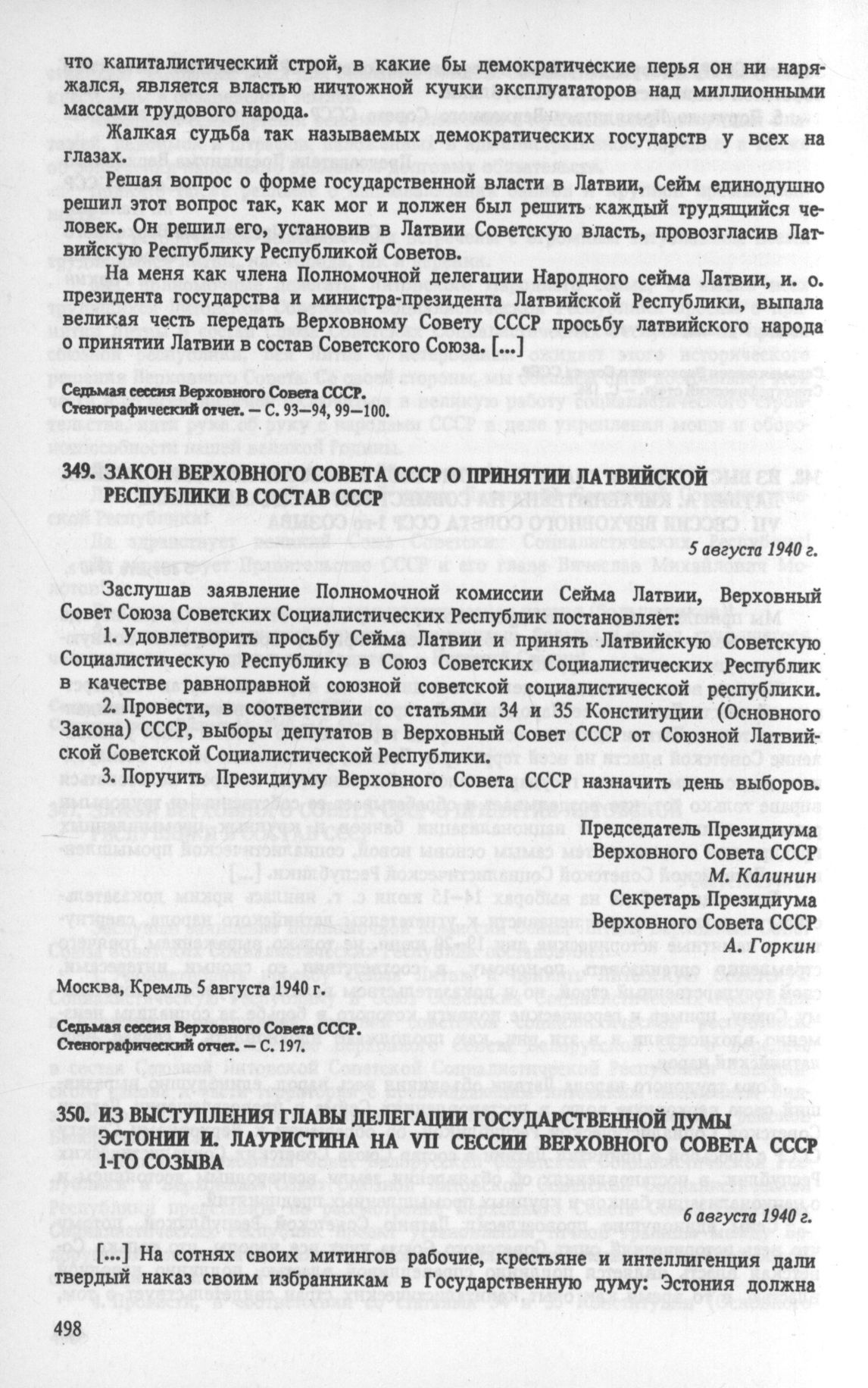 что капиталистический строй, в какие бы демократические перья он ни наряжался, является властью ничтожной кучки эксплуататоров над миллионными массами трудового народа.

Жалкая судьба так называемых демократических государств у всех на глазах.

Решая вопрос о форме государственной власти в Латвии, Сейм единодушно решил этот вопрос так, как мог и должен был решить каждый трудящийся человек. Он решил его, установив в Латвии Советскую власть, провозгласив Латвийскую Республику Республикой Советов.

На меня как члена Полномочной делегации Народного сейма Латвии, и. о. президента государства и министра-президента Латвийской Республики, выпала великая честь передать Верховному Совету СССР просьбу латвийского народа о принятии Латвии в состав Советского Союза. [...]

Седьмая сессия Верховного Совета СССР.
Стенографический отчет. — С. 93—94, 99—100.

349. ЗАКОН ВЕРХОВНОГО СОВЕТА СССР О ПРИНЯТИИ ЛАТВИЙСКОЙ РЕСПУБЛИКИ В СОСТАВ СССР

5 августа 1940 г.

Заслушав заявление Полномочной комиссии Сейма Латвии, Верховный Совет Союза Советских Социалистических Республик постановляет:

1. Удовлетворить просьбу Сейма Латвии и принять Латвийскую Советскую Социалистическую Республику в Союз Советских Социалистических Республик в качестве равноправной союзной советской социалистической республики.

2. Провести, в соответствии со статьями 34 и 35 Конституции (Основного Закона) СССР, выборы депутатов в Верховный Совет СССР от Союзной Латвийской Советской Социалистической Республики.

3. Поручить Президиуму Верховного Совета СССР назначить день выборов.

Председатель Президиума
Верховного Совета СССР
М. Калинин
Секретарь Президиума
Верховного Совета СССР
А. Горкин

Москва, Кремль 5 августа 1940 г.

Седьмая сессия Верховного Совета СССР.
Стенографический отчет. — С. 197.

350. ИЗ ВЫСТУПЛЕНИЯ ГЛАВЫ ДЕЛЕГАЦИИ ГОСУДАРСТВЕННОЙ ДУМЫ ЭСТОНИИ И. ЛАУРИСТИНА НА VII СЕССИИ ВЕРХОВНОГО СОВЕТА СССР 1-ГО СОЗЫВА

6 августа 1940 г.

[...] На сотнях своих митингов рабочие, крестьяне и интеллигенция дали твердый наказ своим избранникам в Государственную думу: Эстония должна

498